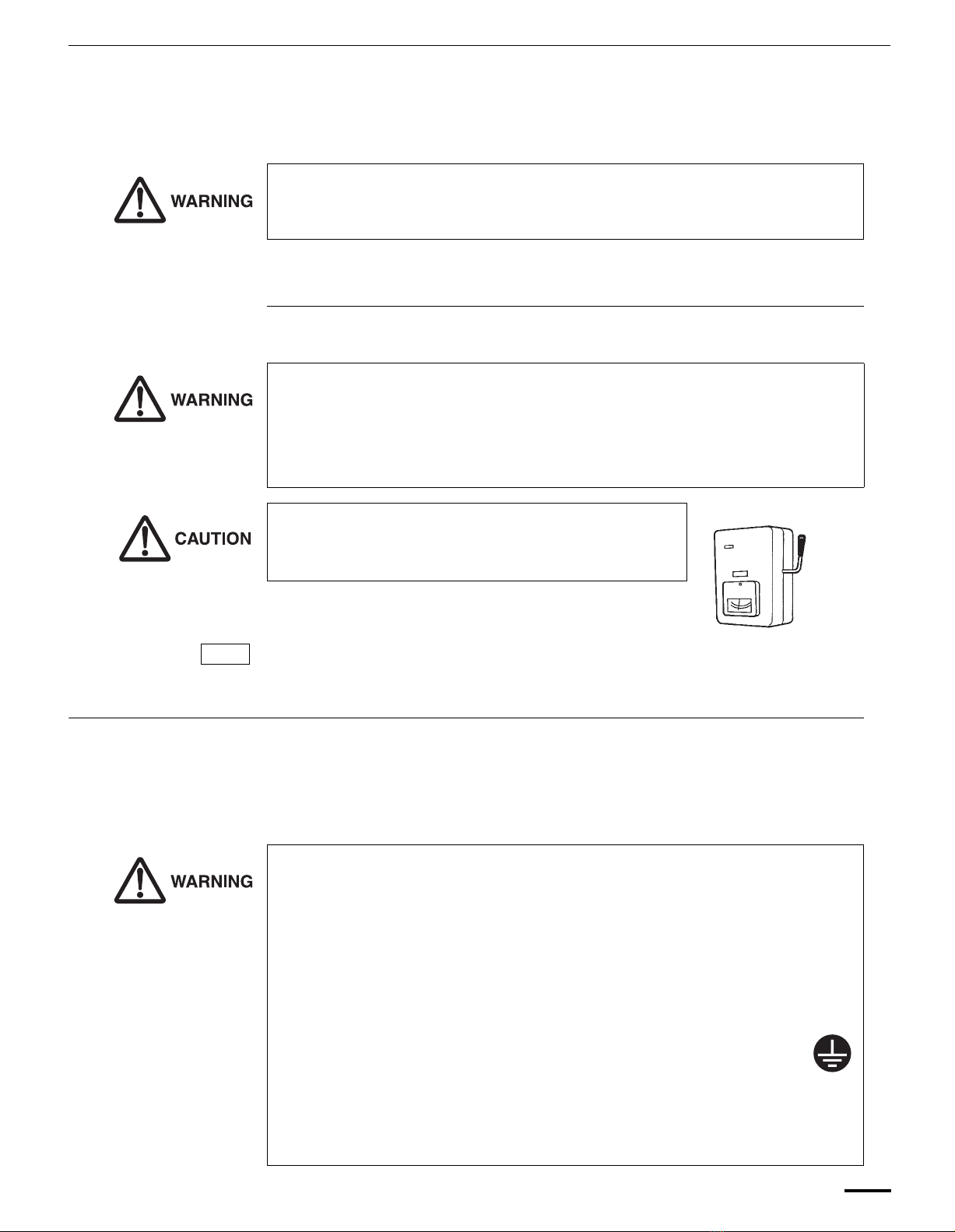 WARNING

WARNING

CAUTION

WARNING